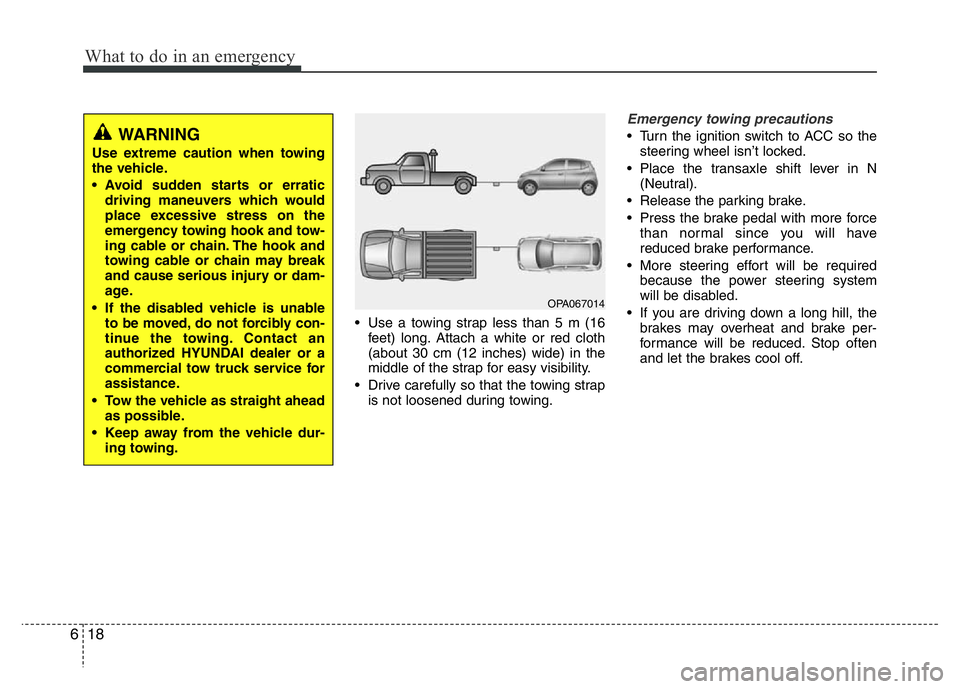 What to do in an emergency

WARNING
Use extreme caution when towing the vehicle.
• Avoid sudden starts or erratic driving maneuvers which would place excessive stress on the emergency towing hook and towing cable or chain. The hook and towing cable or chain may break and cause serious injury or damage.
• If the disabled vehicle is unable to be moved, do not forcibly continue the towing. Contact an authorized HYUNDAI dealer or a commercial tow truck service for assistance.
• Tow the vehicle as straight ahead as possible.
• Keep away from the vehicle during towing.

OPA067014

• Use a towing strap less than 5 m (16 feet) long. Attach a white or red cloth (about 30 cm (12 inches) wide) in the middle of the strap for easy visibility.
• Drive carefully so that the towing strap is not loosened during towing.

Emergency towing precautions
• Turn the ignition switch to ACC so the steering wheel isn't locked.
• Place the transaxle shift lever in N (Neutral).
• Release the parking brake.
• Press the brake pedal with more force than normal since you will have reduced brake performance.
• More steering effort will be required because the power steering system will be disabled.
• If you are driving down a long hill, the brakes may overheat and brake performance will be reduced. Stop often and let the brakes cool off.

6 18

carmanualsonline.info